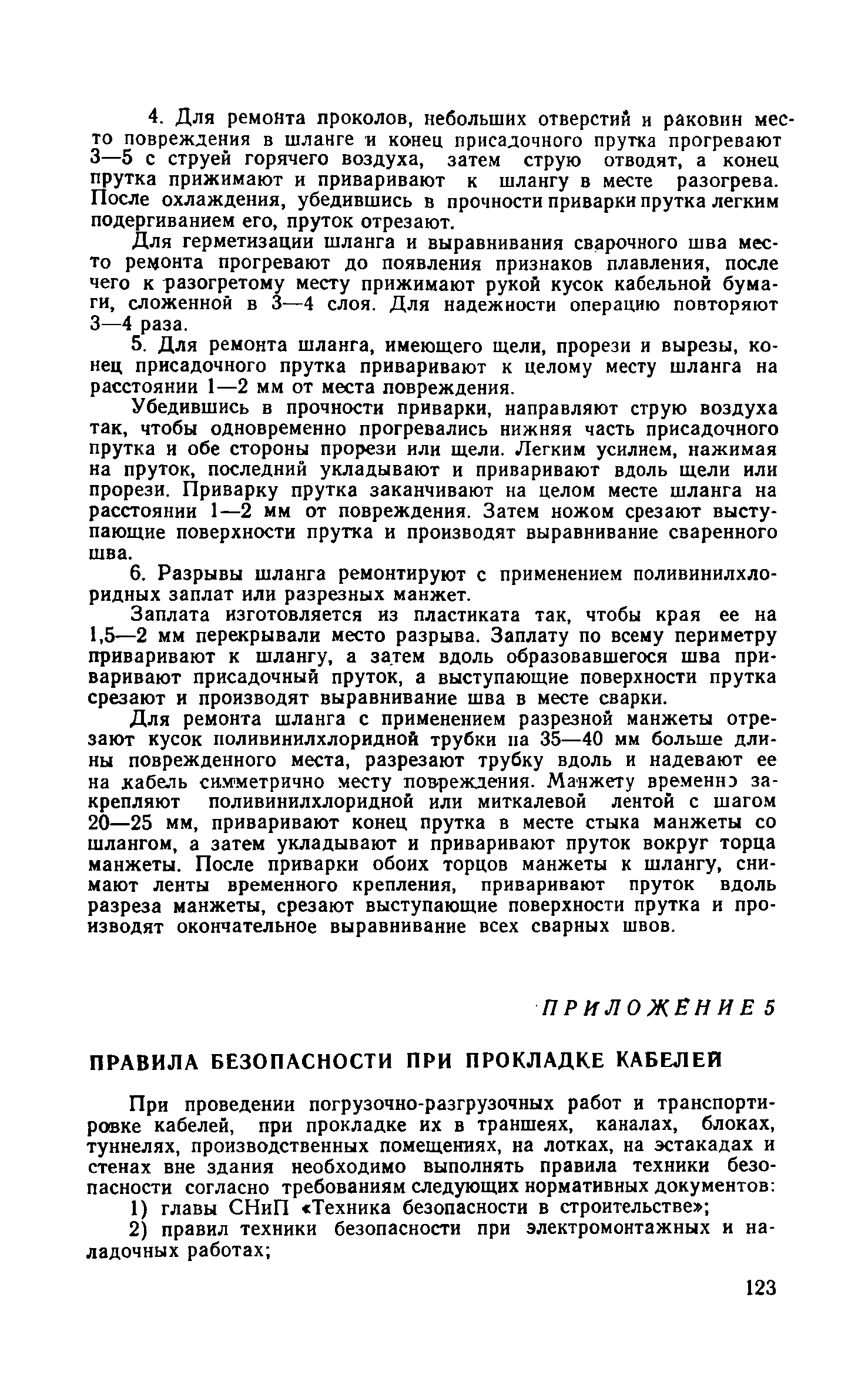 4. Для ремонта проколов, небольших отверстий и раковин место повреждения в шланге и конец присадочного прутка прогревают 3—5 с струей горячего воздуха, затем струю отводят, а конец прутка прижимают и приваривают к шлангу в месте разогрева. После охлаждения, убедившись в прочности приварки прутка легким подергиванием его, пруток отрезают.

Для герметизации шланга и выравнивания сварочного шва место ремонта прогревают до появления признаков плавления, после чего к разогретому месту прижимают рукой кусок кабельной бумаги, сложенной в 3—4 слоя. Для надежности операцию повторяют 3—4 раза.

5. Для ремонта шланга, имеющего щели, прорези и вырезы, конец присадочного прутка приваривают к целому месту шланга на расстоянии 1—2 мм от места повреждения.

Убедившись в прочности приварки, направляют струю воздуха так, чтобы одновременно прогревались нижняя часть присадочного прутка и обе стороны прорези или щели. Легким усилием, нажимая на пруток, последний укладывают и приваривают вдоль щели или прорези. Приварку прутка заканчивают на целом месте шланга на расстоянии 1—2 мм от повреждения. Затем ножом срезают выступающие поверхности прутка и производят выравнивание сваренного шва.

6. Разрывы шланга ремонтируют с применением поливинилхлоридных заплат или разрезных манжет.

Заплата изготовляется из пластиката так, чтобы края ее на 1,5—2 мм перекрывали место разрыва. Заплату по всему периметру приваривают к шлангу, а затем вдоль образовавшегося шва приваривают присадочный пруток, а выступающие поверхности прутка срезают и производят выравнивание шва в месте сварки.

Для ремонта шланга с применением разрезной манжеты отрезают кусок поливинилхлоридной трубки на 35—40 мм больше длины поврежденного места, разрезают трубку вдоль и надевают ее на кабель симметрично месту повреждения. Манжету временно закрепляют поливинилхлоридной или миткалевой лентой с шагом 20—25 мм, приваривают конец прутка в месте стыка манжеты со шлангом, а затем укладывают и приваривают пруток вокруг торца манжеты. После приварки обоих торцов манжеты к шлангу, снимают ленты временного крепления, приваривают пруток вдоль разреза манжеты, срезают выступающие поверхности прутка и производят окончательное выравнивание всех сварных швов.

ПРИЛОЖЕНИЕ 5

ПРАВИЛА БЕЗОПАСНОСТИ ПРИ ПРОКЛАДКЕ КАБЕЛЕЙ

При проведении погрузочно-разгрузочных работ и транспортировке кабелей, при прокладке их в траншеях, каналах, блоках, туннелях, производственных помещениях, на лотках, на эстакадах и стенах вне здания необходимо выполнять правила техники безопасности согласно требованиям следующих нормативных документов:

1) главы СНиП «Техника безопасности в строительстве»;

2) правил техники безопасности при электромонтажных и наладочных работах;

123